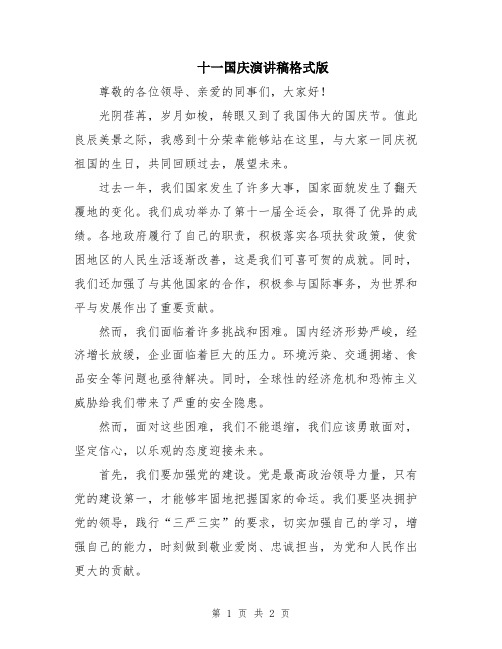 十一国庆演讲稿格式版

尊敬的各位领导、亲爱的同事们，大家好！

光阴荏苒，岁月如梭，转眼又到了我国伟大的国庆节。值此良辰美景之际，我感到十分荣幸能够站在这里，与大家一同庆祝祖国的生日，共同回顾过去，展望未来。

过去一年，我们国家发生了许多大事，国家面貌发生了翻天覆地的变化。我们成功举办了第十一届全运会，取得了优异的成绩。各地政府履行了自己的职责，积极落实各项扶贫政策，使贫困地区的人民生活逐渐改善，这是我们可喜可贺的成就。同时，我们还加强了与其他国家的合作，积极参与国际事务，为世界和平与发展作出了重要贡献。

然而，我们面临着许多挑战和困难。国内经济形势严峻，经济增长放缓，企业面临着巨大的压力。环境污染、交通拥堵、食品安全等问题也亟待解决。同时，全球性的经济危机和恐怖主义威胁给我们带来了严重的安全隐患。

然而，面对这些困难，我们不能退缩，我们应该勇敢面对，坚定信心，以乐观的态度迎接未来。

首先，我们要加强党的建设。党是最高政治领导力量，只有党的建设第一，才能够牢固地把握国家的命运。我们要坚决拥护党的领导，践行“三严三实”的要求，切实加强自己的学习，增强自己的能力，时刻做到敬业爱岗、忠诚担当，为党和人民作出更大的贡献。

第 1 页 共 2 页